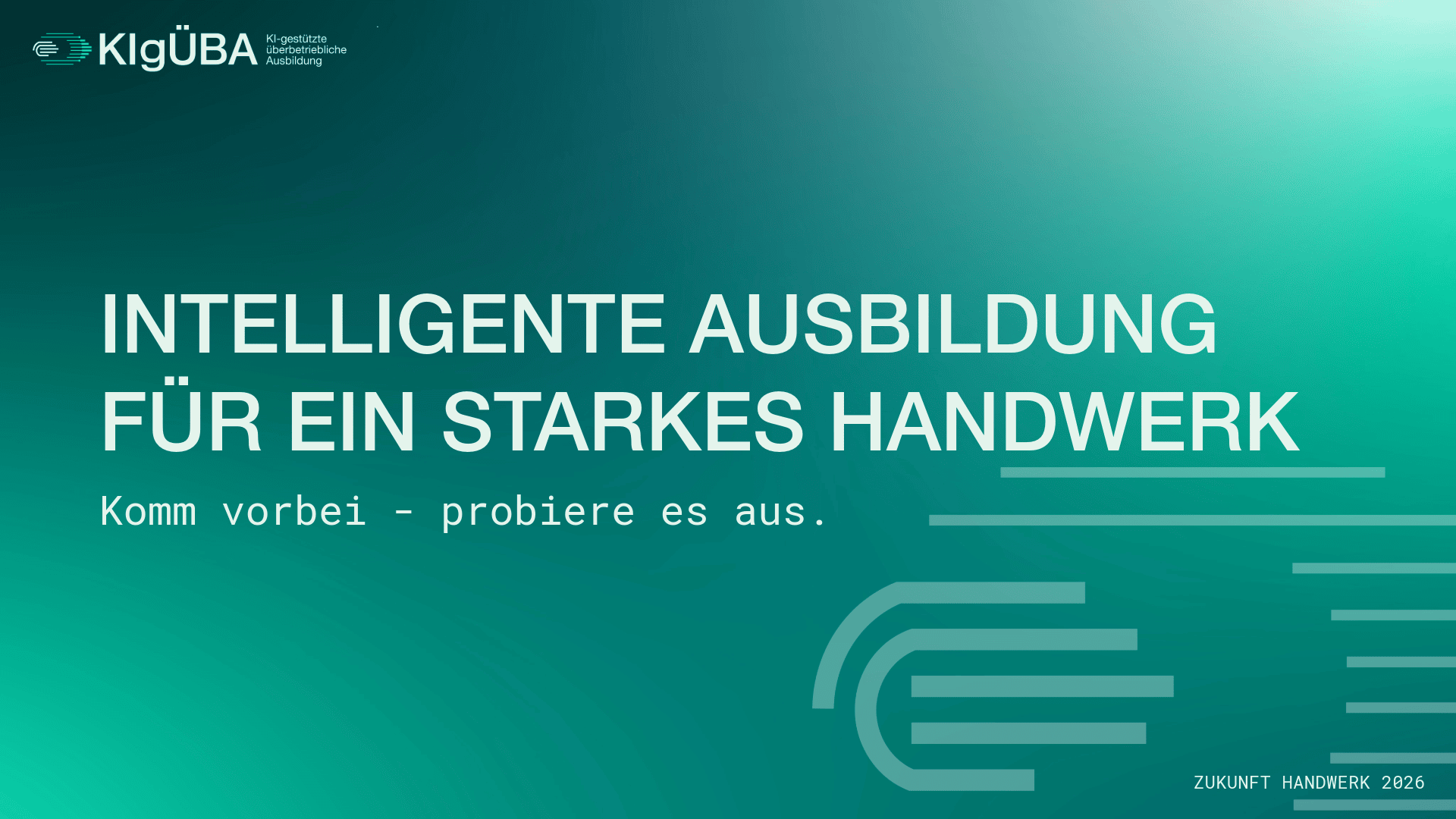 KIgÜBA KI-gestützte überbetriebliche Ausbildung

INTELLIGENTE AUSBILDUNG FÜR EIN STARKES HANDWERK

Komm vorbei - probiere es aus.

ZUKUNFT HANDWERK 2026